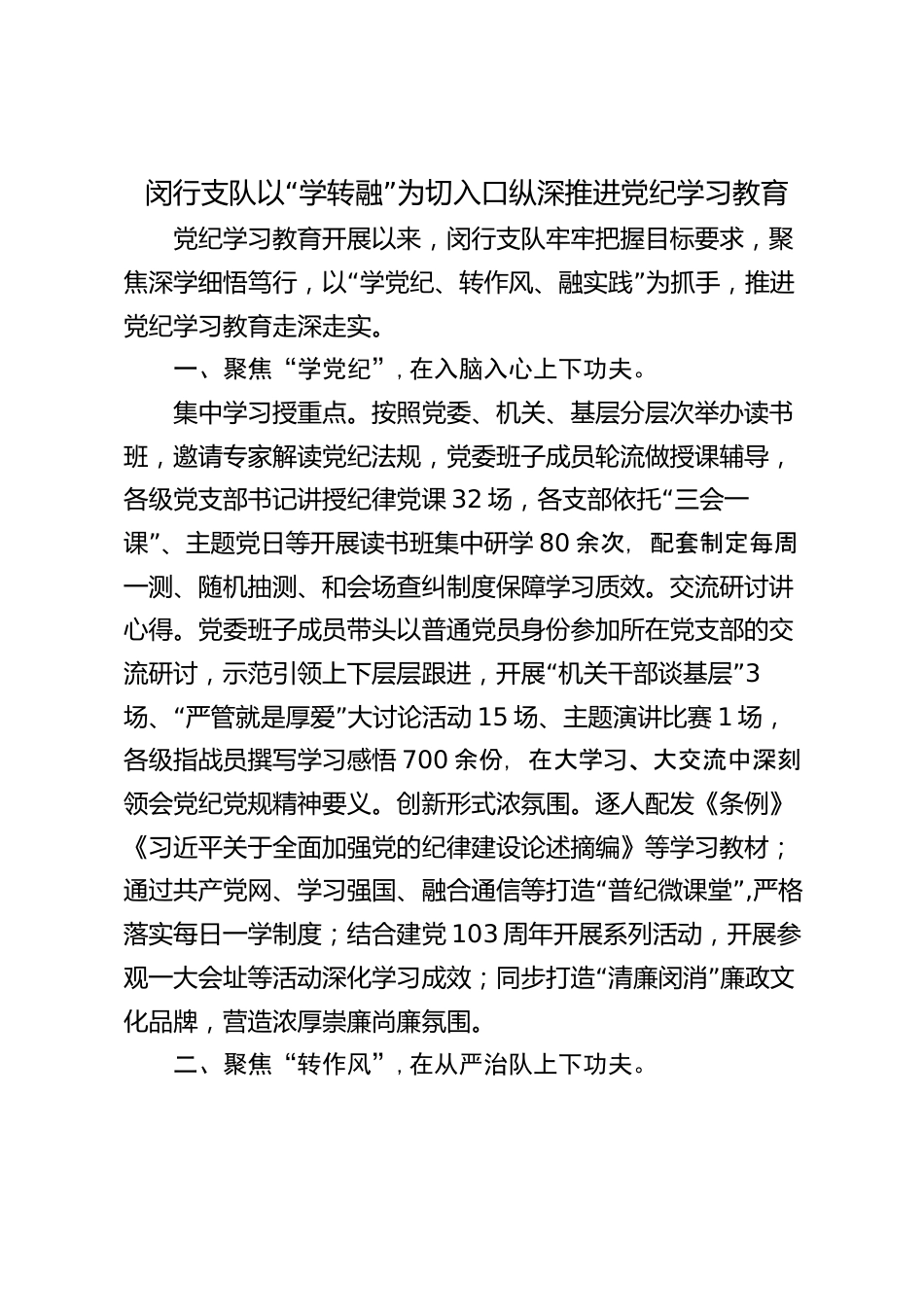 闵行支队以“学转融”为切入口纵深推进党纪学习教育

党纪学习教育开展以来，闵行支队牢牢把握目标要求，聚焦深学细悟笃行，以“学党纪、转作风、融实践”为抓手，推进党纪学习教育走深走实。

一、聚焦“学党纪”，在入脑入心上下功夫。

集中学习授重点。按照党委、机关、基层分层次举办读书班，邀请专家解读党纪法规，党委班子成员轮流做授课辅导，各级党支部书记讲授纪律党课32场，各支部依托“三会一课”、主题党日等开展读书班集中研学80余次，配套制定每周一测、随机抽测、和会场查纠制度保障学习质效。交流研讨讲心得。党委班子成员带头以普通党员身份参加所在党支部的交流研讨，示范引领上下层层跟进，开展“机关干部谈基层”3场、“严管就是厚爱”大讨论活动15场、主题演讲比赛1场，各级指战员撰写学习感悟700余份，在大学习、大交流中深刻领会党纪党规精神要义。创新形式浓氛围。逐人配发《条例》《习近平关于全面加强党的纪律建设论述摘编》等学习教材；通过共产党网、学习强国、融合通信等打造“普纪微课堂”，严格落实每日一学制度；结合建党103周年开展系列活动，开展参观一大会址等活动深化学习成效；同步打造“清廉闵消”廉政文化品牌，营造浓厚崇廉尚廉氛围。

二、聚焦“转作风”，在从严治队上下功夫。